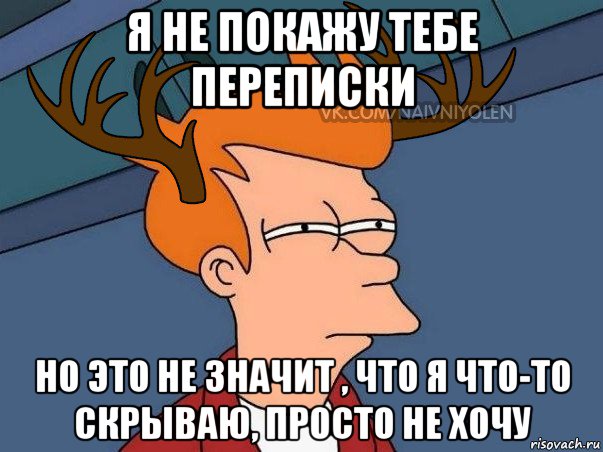 Я НЕ ПОКАЖУ ТЕБЕ ПЕРЕПИСКИ

VK.COM/NAIVNIYOLEN

НО ЭТО НЕ ЗНАЧИТ , ЧТО Я ЧТО-ТО СКРЫВАЮ, ПРОСТО НЕ ХОЧУ

risovach.ru